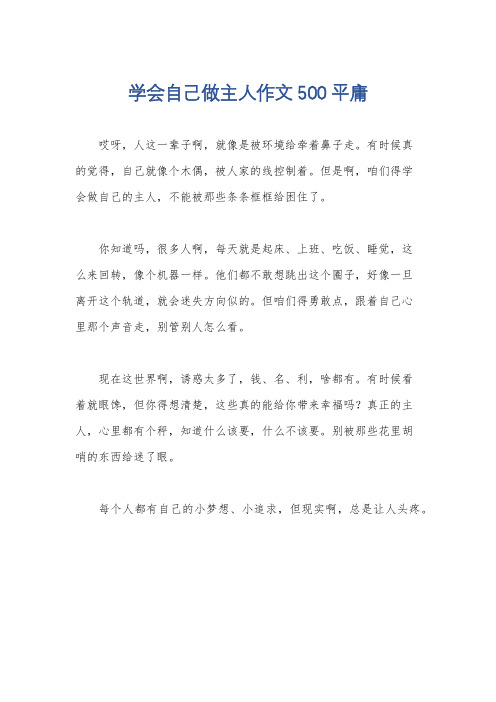 学会自己做主人作文500平庸

哎呀，人这一辈子啊，就像是被环境给牵着鼻子走。有时候真的觉得，自己就像个木偶，被人家的线控制着。但是啊，咱们得学会做自己的主人，不能被那些条条框框给困住了。

你知道吗，很多人啊，每天就是起床、上班、吃饭、睡觉，这么来回转，像个机器一样。他们都不敢想跳出这个圈子，好像一旦离开这个轨道，就会迷失方向似的。但咱们得勇敢点，跟着自己心里那个声音走，别管别人怎么看。

现在这世界啊，诱惑太多了，钱、名、利，啥都有。有时候看着就眼馋，但你得想清楚，这些真的能给你带来幸福吗？真正的主人，心里都有个秤，知道什么该要，什么不该要。别被那些花里胡哨的东西给迷了眼。

每个人都有自己的小梦想、小追求，但现实啊，总是让人头疼。